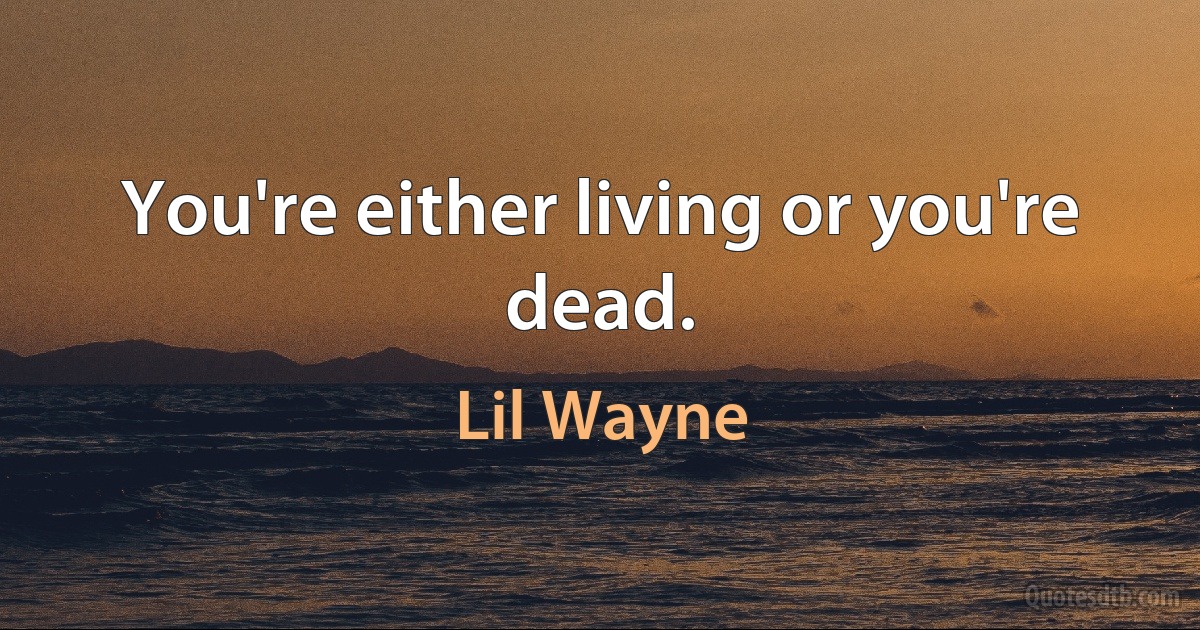 You're either living or you're dead.

Lil Wayne

Quotesdtb.com